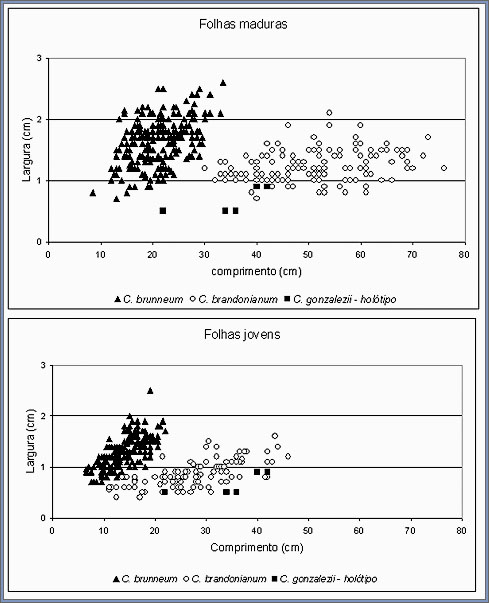 Folhas maduras

Largura (cm)

3
2
1
0

0 10 20 30 40 50 60 70 80

comprimento (cm)

▲ C. brunneum ○ C. brandonianum ■ C. gonzalezii - holótipo

Folhas jovens

Largura (cm)

3
2
1
0

0 10 20 30 40 50 60 70 80

Comprimento (cm)

▲ C. brunneum ○ C. brandonianum ■ C. gonzalezii - holótipo